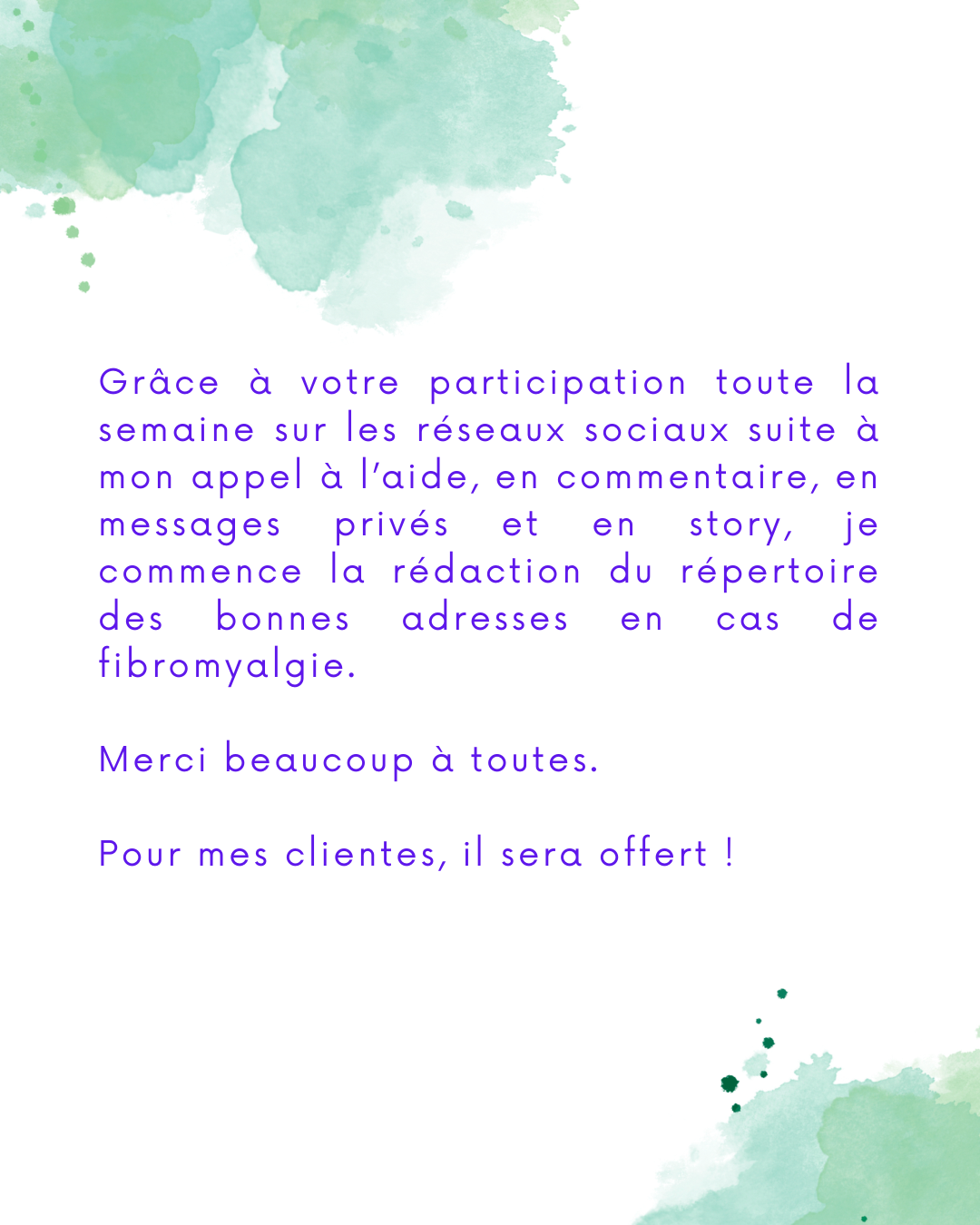 Grâce à votre participation toute la semaine sur les réseaux sociaux suite à mon appel à l'aide, en commentaire, en messages privés et en story, je commence la rédaction du répertoire des bonnes adresses en cas de fibromyalgie.

Merci beaucoup à toutes.

Pour mes clientes, il sera offert !